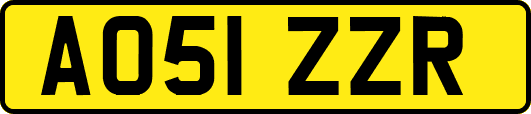 AO51 ZZR